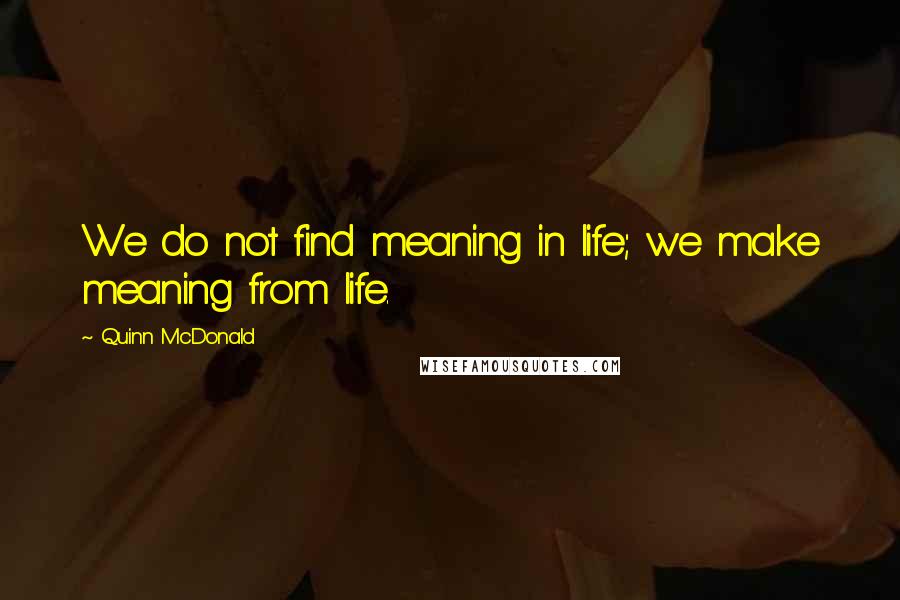 We do not find meaning in life; we make meaning from life.

~ Quinn McDonald

WISEFAMOUSQUOTES.COM